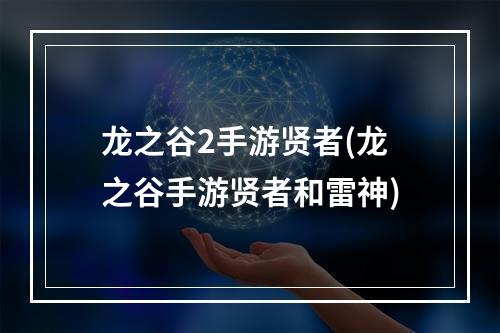 龙之谷2手游贤者(龙之谷手游贤者和雷神)